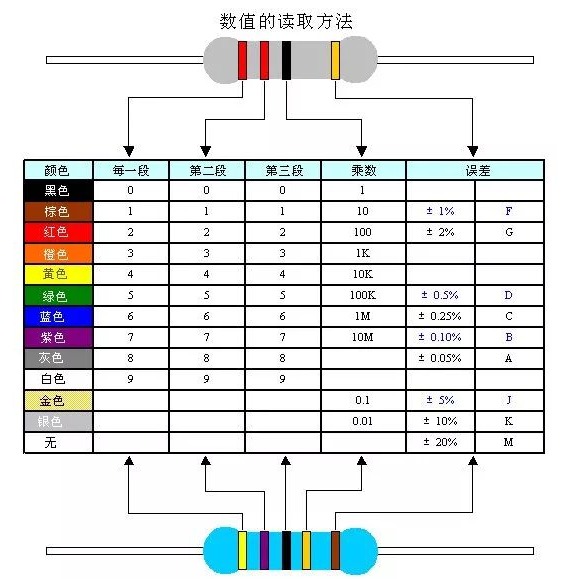 数值的读取方法

| 颜色 | 每一段 | 第二段 | 第三段 | 乘数 | 误差 | |
|---|---|---|---|---|---|---|
| 黑色 | 0 | 0 | 0 | 1 | | |
| 棕色 | 1 | 1 | 1 | 10 | ± 1% | F |
| 红色 | 2 | 2 | 2 | 100 | ± 2% | G |
| 橙色 | 3 | 3 | 3 | 1K | | |
| 黄色 | 4 | 4 | 4 | 10K | | |
| 绿色 | 5 | 5 | 5 | 100K | ± 0.5% | D |
| 蓝色 | 6 | 6 | 6 | 1M | ± 0.25% | C |
| 紫色 | 7 | 7 | 7 | 10M | ± 0.10% | B |
| 灰色 | 8 | 8 | 8 | | ± 0.05% | A |
| 白色 | 9 | 9 | 9 | | | |
| 金色 | | | | 0.1 | ± 5% | J |
| 银色 | | | | 0.01 | ± 10% | K |
| 无 | | | | | ± 20% | M |